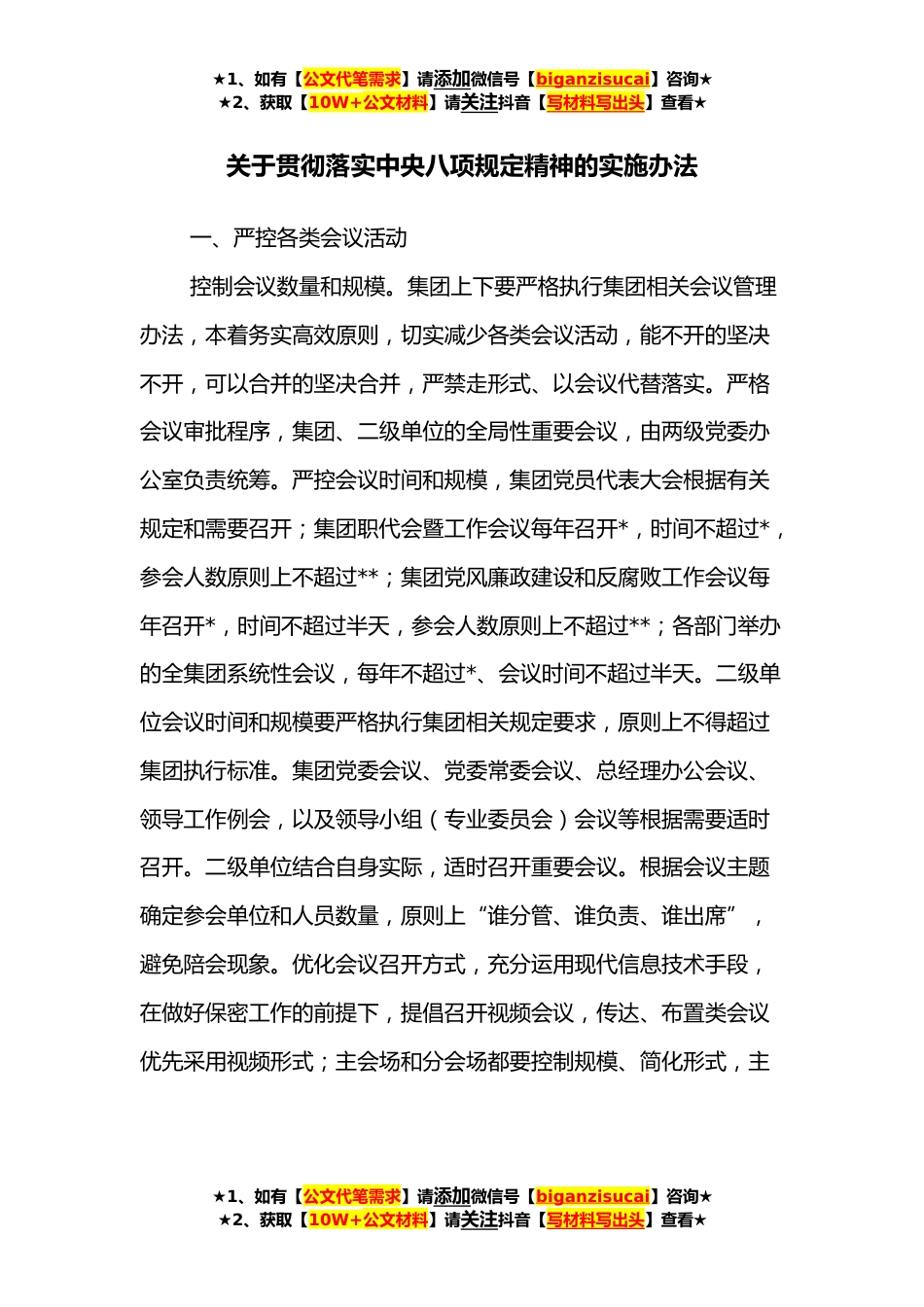 ★1、如有【公文代笔需求】请添加微信号【biganzisucai】咨询★
★2、获取【10W+公文材料】请关注抖音【写材料写出头】查看★

关于贯彻落实中央八项规定精神的实施办法

一、严控各类会议活动

控制会议数量和规模。集团上下要严格执行集团相关会议管理办法，本着务实高效原则，切实减少各类会议活动，能不开的坚决不开，可以合并的坚决合并，严禁走形式、以会议代替落实。严格会议审批程序，集团、二级单位的全局性重要会议，由两级党委办公室负责统筹。严控会议时间和规模，集团党员代表大会根据有关规定和需要召开；集团职代会暨工作会议每年召开*，时间不超过*，参会人数原则上不超过**；集团党风廉政建设和反腐败工作会议每年召开*，时间不超过半天，参会人数原则上不超过**；各部门举办的全集团系统性会议，每年不超过*、会议时间不超过半天。二级单位会议时间和规模要严格执行集团相关规定要求，原则上不得超过集团执行标准。集团党委会议、党委常委会议、总经理办公会议、领导工作例会，以及领导小组（专业委员会）会议等根据需要适时召开。二级单位结合自身实际，适时召开重要会议。根据会议主题确定参会单位和人员数量，原则上“谁分管、谁负责、谁出席”，避免陪会现象。优化会议召开方式，充分运用现代信息技术手段，在做好保密工作的前提下，提倡召开视频会议，传达、布置类会议优先采用视频形式；主会场和分会场都要控制规模、简化形式，主

★1、如有【公文代笔需求】请添加微信号【biganzisucai】咨询★
★2、获取【10W+公文材料】请关注抖音【写材料写出头】查看★